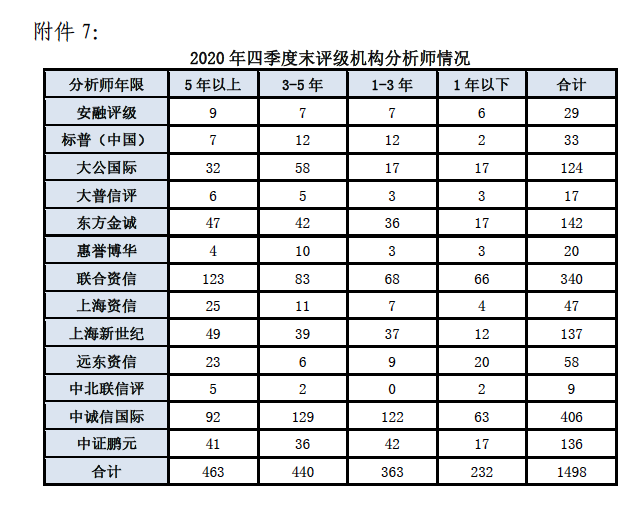 附件 7:

2020 年四季度末评级机构分析师情况

| 分析师年限 | 5 年以上 | 3-5 年 | 1-3 年 | 1 年以下 | 合计 |
|---|---|---|---|---|---|
| 安融评级 | 9 | 7 | 7 | 6 | 29 |
| 标普（中国） | 7 | 12 | 12 | 2 | 33 |
| 大公国际 | 32 | 58 | 17 | 17 | 124 |
| 大普信评 | 6 | 5 | 3 | 3 | 17 |
| 东方金诚 | 47 | 42 | 36 | 17 | 142 |
| 惠誉博华 | 4 | 10 | 3 | 3 | 20 |
| 联合资信 | 123 | 83 | 68 | 66 | 340 |
| 上海资信 | 25 | 11 | 7 | 4 | 47 |
| 上海新世纪 | 49 | 39 | 37 | 12 | 137 |
| 远东资信 | 23 | 6 | 9 | 20 | 58 |
| 中北联信评 | 5 | 2 | 0 | 2 | 9 |
| 中诚信国际 | 92 | 129 | 122 | 63 | 406 |
| 中证鹏元 | 41 | 36 | 42 | 17 | 136 |
| 合计 | 463 | 440 | 363 | 232 | 1498 |